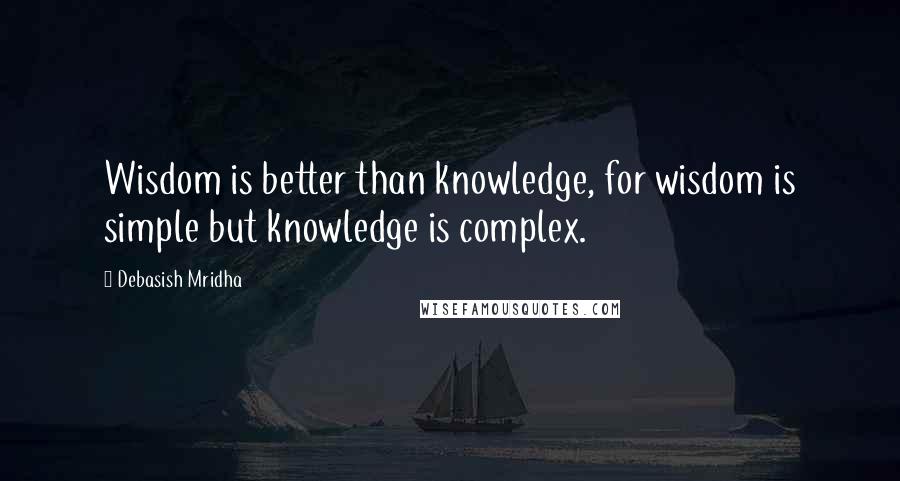 Wisdom is better than knowledge, for wisdom is simple but knowledge is complex.

Debasish Mridha

WISEFAMOUSQUOTES.COM